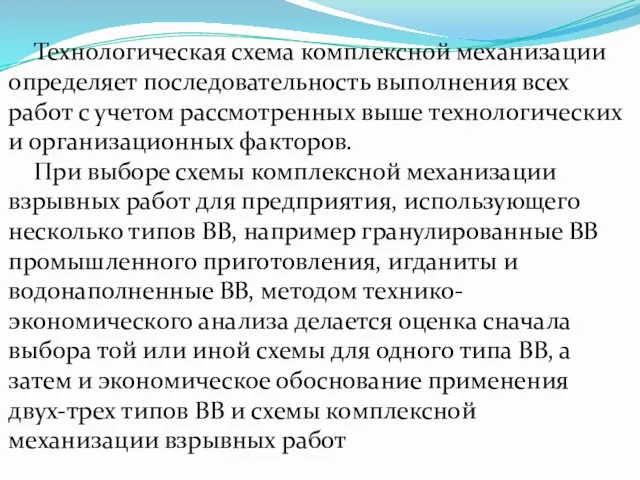 Технологическая схема комплексной механизации определяет последовательность выполнения всех работ с учетом рассмотренных выше технологических и организационных факторов.

При выборе схемы комплексной механизации взрывных работ для предприятия, использующего несколько типов ВВ, например гранулированные ВВ промышленного приготовления, игданиты и водонаполненные ВВ, методом технико-экономического анализа делается оценка сначала выбора той или иной схемы для одного типа ВВ, а затем и экономическое обоснование применения двух-трех типов ВВ и схемы комплексной механизации взрывных работ